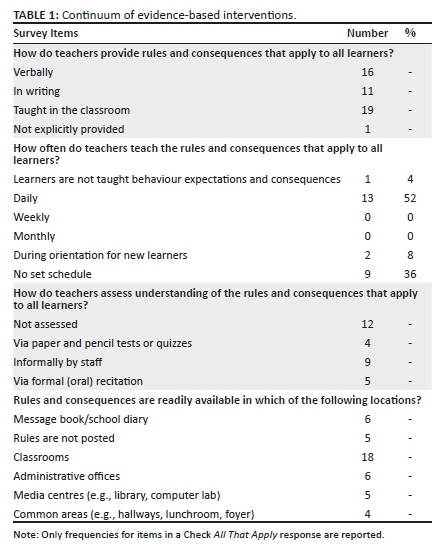 TABLE 1: Continuum of evidence-based interventions.

| Survey Items | Number | % |
|---|---|---|
| How do teachers provide rules and consequences that apply to all learners? | | |
| Verbally | 16 | - |
| In writing | 11 | - |
| Taught in the classroom | 19 | - |
| Not explicitly provided | 1 | - |
| How often do teachers teach the rules and consequences that apply to all learners? | | |
| Learners are not taught behaviour expectations and consequences | 1 | 4 |
| Daily | 13 | 52 |
| Weekly | 0 | 0 |
| Monthly | 0 | 0 |
| During orientation for new learners | 2 | 8 |
| No set schedule | 9 | 36 |
| How do teachers assess understanding of the rules and consequences that apply to all learners? | | |
| Not assessed | 12 | - |
| Via paper and pencil tests or quizzes | 4 | - |
| Informally by staff | 9 | - |
| Via formal (oral) recitation | 5 | - |
| Rules and consequences are readily available in which of the following locations? | | |
| Message book/school diary | 6 | - |
| Rules are not posted | 5 | - |
| Classrooms | 18 | - |
| Administrative offices | 6 | - |
| Media centres (e.g., library, computer lab) | 5 | - |
| Common areas (e.g., hallways, lunchroom, foyer) | 4 | - |

Note: Only frequencies for items in a Check All That Apply response are reported.